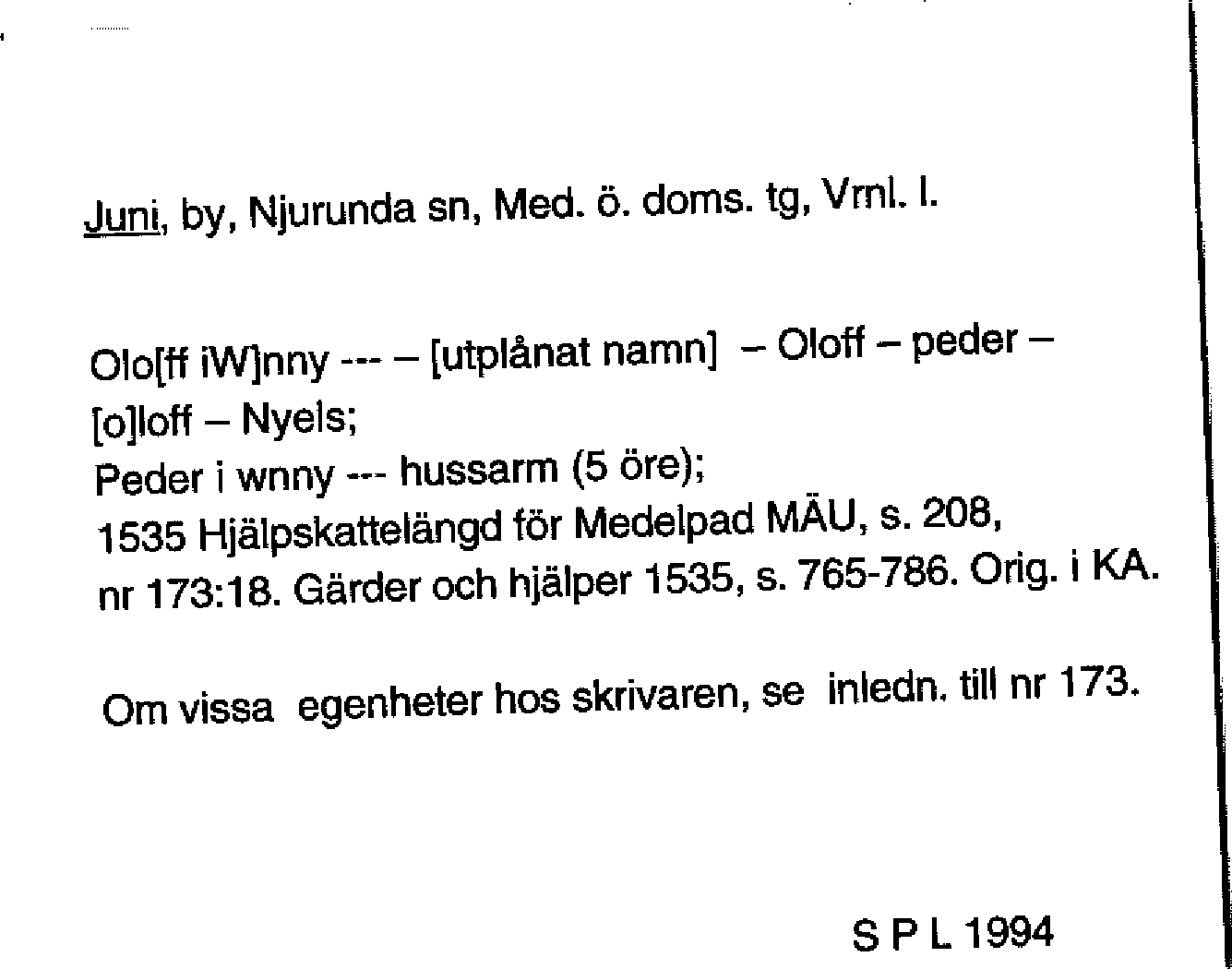 Juni, by, Njurunda sn, Med. ö. doms. tg, Vrnl. l.

Olo[ff iW]nny --- – [utplånat namn] – Oloff – peder – [o]loff – Nyels;
Peder i wnny --- hussarm (5 öre);
1535 Hjälpskattelängd för Medelpad MÄU, s. 208, nr 173:18. Gärder och hjälper 1535, s. 765-786. Orig. i KA.

Om vissa egenheter hos skrivaren, se inledn. till nr 173.

S P L 1994